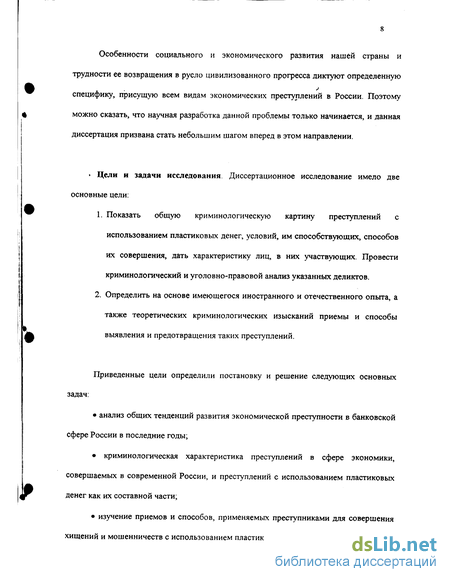 8

Особенности социального и экономического развития нашей страны и трудности ее возвращения в русло цивилизованного прогресса диктуют определенную специфику, присущую всем видам экономических преступлений в России. Поэтому можно сказать, что научная разработка данной проблемы только начинается, и данная диссертация призвана стать небольшим шагом вперед в этом направлении.

Цели и задачи исследования. Диссертационное исследование имело две основные цели:

1. Показать общую криминологическую картину преступлений с использованием пластиковых денег, условий, им способствующих, способов их совершения, дать характеристику лиц, в них участвующих. Провести криминологический и уголовно-правовой анализ указанных деликтов.

2. Определить на основе имеющегося иностранного и отечественного опыта, а также теоретических криминологических изысканий приемы и способы выявления и предотвращения таких преступлений.

Приведенные цели определили постановку и решение следующих основных задач:

• анализ общих тенденций развития экономической преступности в банковской сфере России в последние годы;

• криминологическая характеристика преступлений в сфере экономики, совершаемых в современной России, и преступлений с использованием пластиковых денег как их составной части;

• изучение приемов и способов, применяемых преступниками для совершения хищений и мошенничеств с использованием пластик

dsLib.net
библиотека диссертаций